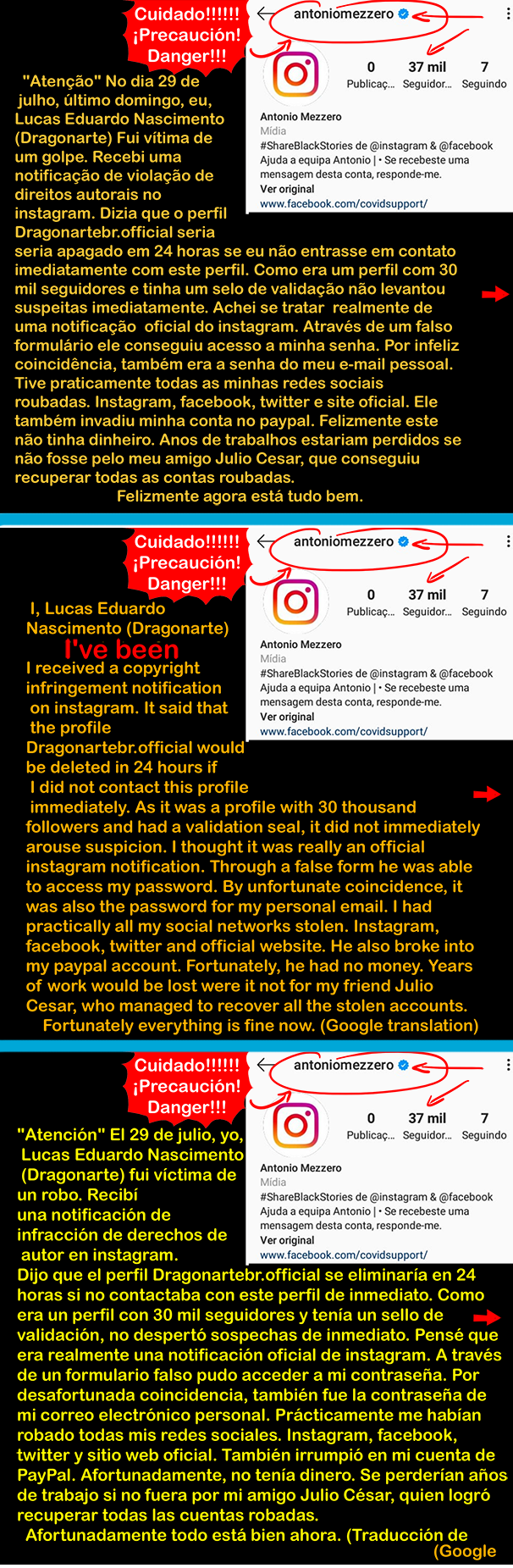 Cuidado!!!!!!
¡Precaución!
Danger!!!

antoniomezzero

0 Publicaç... 37 mil Seguidor... 7 Seguindo

Antonio Mezzero
Mídia
#ShareBlackStories de @instagram & @facebook
Ajuda a equipa Antonio | • Se recebeste uma mensagem desta conta, responde-me.
Ver original
www.facebook.com/covidsupport/

"Atenção" No dia 29 de julho, último domingo, eu, Lucas Eduardo Nascimento (Dragonarte) Fui vítima de um golpe. Recebi uma notificação de violação de direitos autorais no instagram. Dizia que o perfil Dragonartebr.official seria seria apagado em 24 horas se eu não entrasse em contato imediatamente com este perfil. Como era um perfil com 30 mil seguidores e tinha um selo de validação não levantou suspeitas imediatamente. Achei se tratar realmente de uma notificação oficial do instagram. Através de um falso formulário ele conseguiu acesso a minha senha. Por infeliz coincidência, também era a senha do meu e-mail pessoal. Tive praticamente todas as minhas redes sociais roubadas. Instagram, facebook, twitter e site oficial. Ele também invadiu minha conta no paypal. Felizmente este não tinha dinheiro. Anos de trabalhos estariam perdidos se não fosse pelo meu amigo Julio Cesar, que conseguiu recuperar todas as contas roubadas.
Felizmente agora está tudo bem.

Cuidado!!!!!!
¡Precaución!
Danger!!!

antoniomezzero

0 Publicaç... 37 mil Seguidor... 7 Seguindo

Antonio Mezzero
Mídia
#ShareBlackStories de @instagram & @facebook
Ajuda a equipa Antonio | • Se recebeste uma mensagem desta conta, responde-me.
Ver original
www.facebook.com/covidsupport/

I, Lucas Eduardo Nascimento (Dragonarte)
I've been
I received a copyright infringement notification on instagram. It said that the profile Dragonartebr.official would be deleted in 24 hours if I did not contact this profile immediately. As it was a profile with 30 thousand followers and had a validation seal, it did not immediately arouse suspicion. I thought it was really an official instagram notification. Through a false form he was able to access my password. By unfortunate coincidence, it was also the password for my personal email. I had practically all my social networks stolen. Instagram, facebook, twitter and official website. He also broke into my paypal account. Fortunately, he had no money. Years of work would be lost were it not for my friend Julio Cesar, who managed to recover all the stolen accounts.
Fortunately everything is fine now. (Google translation)

Cuidado!!!!!!
¡Precaución!
Danger!!!

antoniomezzero

0 Publicaç... 37 mil Seguidor... 7 Seguindo

Antonio Mezzero
Mídia
#ShareBlackStories de @instagram & @facebook
Ajuda a equipa Antonio | • Se recebeste uma mensagem desta conta, responde-me.
Ver original
www.facebook.com/covidsupport/

"Atención" El 29 de julio, yo, Lucas Eduardo Nascimento (Dragonarte) fui víctima de un robo. Recibí una notificación de infracción de derechos de autor en instagram. Dijo que el perfil Dragonartebr.official se eliminaría en 24 horas si no contactaba con este perfil de inmediato. Como era un perfil con 30 mil seguidores y tenía un sello de validación, no despertó sospechas de inmediato. Pensé que era realmente una notificación oficial de instagram. A través de un formulario falso pudo acceder a mi contraseña. Por desafortunada coincidencia, también fue la contraseña de mi correo electrónico personal. Prácticamente me habían robado todas mis redes sociales. Instagram, facebook, twitter y sitio web oficial. También irrumpió en mi cuenta de PayPal. Afortunadamente, no tenía dinero. Se perderían años de trabajo si no fuera por mi amigo Julio César, quien logró recuperar todas las cuentas robadas.
Afortunadamente todo está bien ahora. (Traducción de (Google